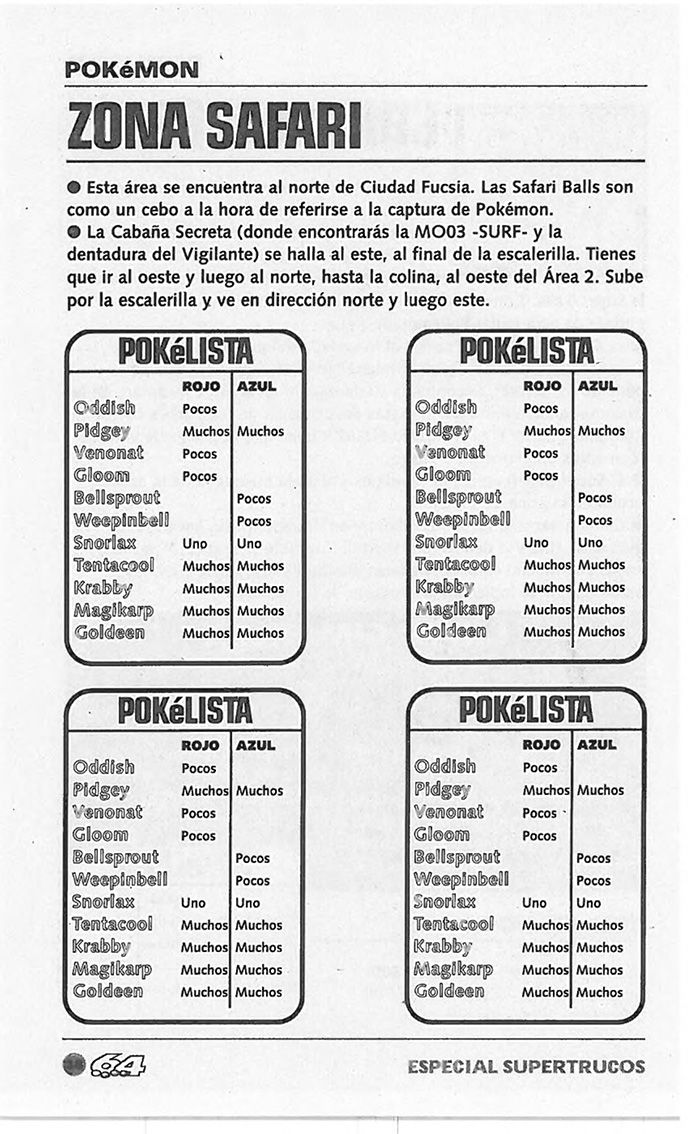 POKéMON

ZONA SAFARI

● Esta área se encuentra al norte de Ciudad Fucsia. Las Safari Balls son como un cebo a la hora de referirse a la captura de Pokémon.
● La Cabaña Secreta (donde encontrarás la MO03 -SURF- y la dentadura del Vigilante) se halla al este, al final de la escalerilla. Tienes que ir al oeste y luego al norte, hasta la colina, al oeste del Área 2. Sube por la escalerilla y ve en dirección norte y luego este.

POKéLISTA

| | ROJO | AZUL |
|---|---|---|
| Oddish | Pocos | |
| Pidgey | Muchos | Muchos |
| Venonat | Pocos | |
| Gloom | Pocos | |
| Bellsprout | | Pocos |
| Weepinbell | | Pocos |
| Snorlax | Uno | Uno |
| Tentacool | Muchos | Muchos |
| Krabby | Muchos | Muchos |
| Magikarp | Muchos | Muchos |
| Goldeen | Muchos | Muchos |

POKéLISTA

| | ROJO | AZUL |
|---|---|---|
| Oddish | Pocos | |
| Pidgey | Muchos | Muchos |
| Venonat | Pocos | |
| Gloom | Pocos | |
| Bellsprout | | Pocos |
| Weepinbell | | Pocos |
| Snorlax | Uno | Uno |
| Tentacool | Muchos | Muchos |
| Krabby | Muchos | Muchos |
| Magikarp | Muchos | Muchos |
| Goldeen | Muchos | Muchos |

POKéLISTA

| | ROJO | AZUL |
|---|---|---|
| Oddish | Pocos | |
| Pidgey | Muchos | Muchos |
| Venonat | Pocos | |
| Gloom | Pocos | |
| Bellsprout | | Pocos |
| Weepinbell | | Pocos |
| Snorlax | Uno | Uno |
| Tentacool | Muchos | Muchos |
| Krabby | Muchos | Muchos |
| Magikarp | Muchos | Muchos |
| Goldeen | Muchos | Muchos |

POKéLISTA

| | ROJO | AZUL |
|---|---|---|
| Oddish | Pocos | |
| Pidgey | Muchos | Muchos |
| Venonat | Pocos | |
| Gloom | Pocos | |
| Bellsprout | | Pocos |
| Weepinbell | | Pocos |
| Snorlax | Uno | Uno |
| Tentacool | Muchos | Muchos |
| Krabby | Muchos | Muchos |
| Magikarp | Muchos | Muchos |
| Goldeen | Muchos | Muchos |

64

ESPECIAL SUPERTRUCOS